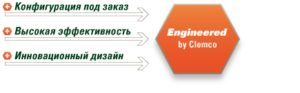 Конфигурация под заказ

Высокая эффективность

Инновационный дизайн

Engineered
by Clemco